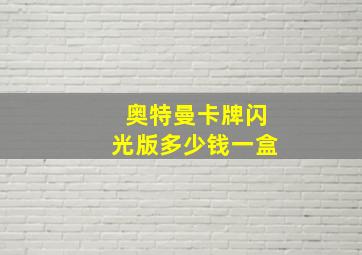 奥特曼卡牌闪光版多少钱一盒